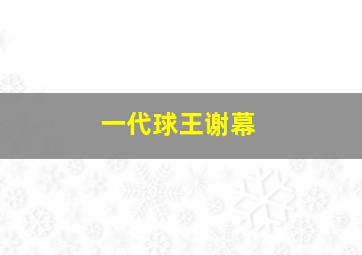 一代球王谢幕